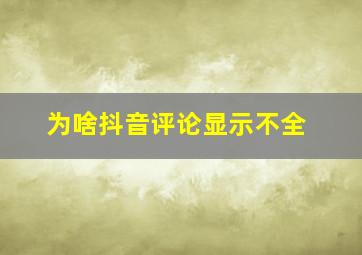 为啥抖音评论显示不全